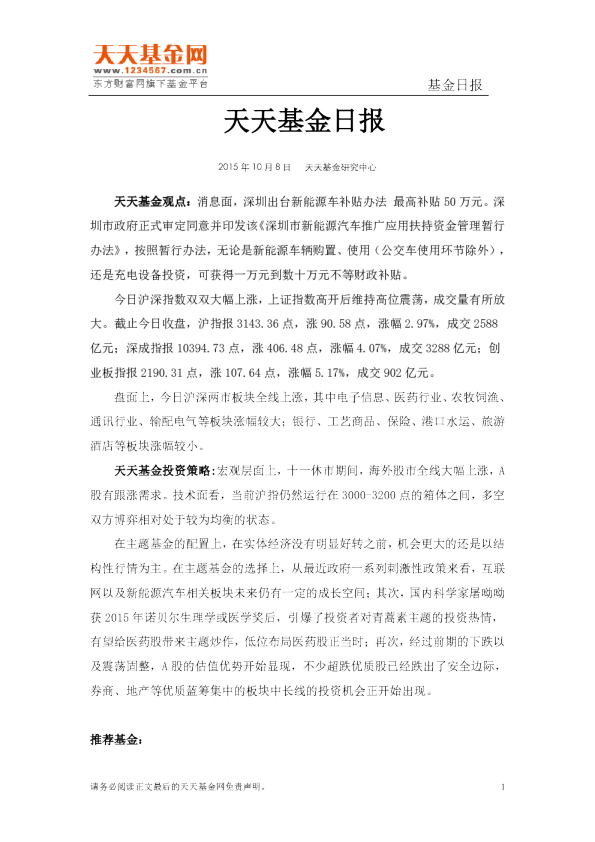 天天基金网
www.1234567.com.cn
东方财富网旗下基金平台

基金日报

天天基金日报

2015 年 10 月 8 日　天天基金研究中心

天天基金观点：消息面，深圳出台新能源车补贴办法 最高补贴 50 万元。深圳市政府正式审定同意并印发该《深圳市新能源汽车推广应用扶持资金管理暂行办法》，按照暂行办法，无论是新能源车辆购置、使用（公交车使用环节除外），还是充电设备投资，可获得一万元到数十万元不等财政补贴。

今日沪深指数双双大幅上涨，上证指数高开后维持高位震荡，成交量有所放大。截止今日收盘，沪指报 3143.36 点，涨 90.58 点，涨幅 2.97%，成交 2588 亿元；深成指报 10394.73 点，涨 406.48 点，涨幅 4.07%，成交 3288 亿元；创业板指报 2190.31 点，涨 107.64 点，涨幅 5.17%，成交 902 亿元。

盘面上，今日沪深两市板块全线上涨，其中电子信息、医药行业、农牧饲渔、通讯行业、输配电气等板块涨幅较大；银行、工艺商品、保险、港口水运、旅游酒店等板块涨幅较小。

天天基金投资策略：宏观层面上，十一休市期间，海外股市全线大幅上涨，A 股有跟涨需求。技术面看，当前沪指仍然运行在 3000-3200 点的箱体之间，多空双方博弈相对处于较为均衡的状态。

在主题基金的配置上，在实体经济没有明显好转之前，机会更大的还是以结构性行情为主。在主题基金的选择上，从最近政府一系列刺激性政策来看，互联网以及新能源汽车相关板块未来仍有一定的成长空间；其次，国内科学家屠呦呦获 2015 年诺贝尔生理学或医学奖后，引爆了投资者对青蒿素主题的投资热情，有望给医药股带来主题炒作，低位布局医药股正当时；再次，经过前期的下跌以及震荡固整，A 股的估值优势开始显现，不少超跌优质股已经跌出了安全边际，券商、地产等优质蓝筹集中的板块中长线的投资机会正开始出现。

推荐基金：

请务必阅读正文最后的天天基金网免责声明。

1